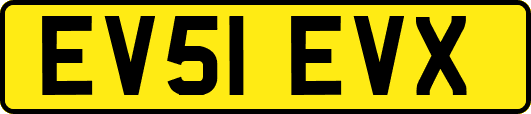 EV51 EVX